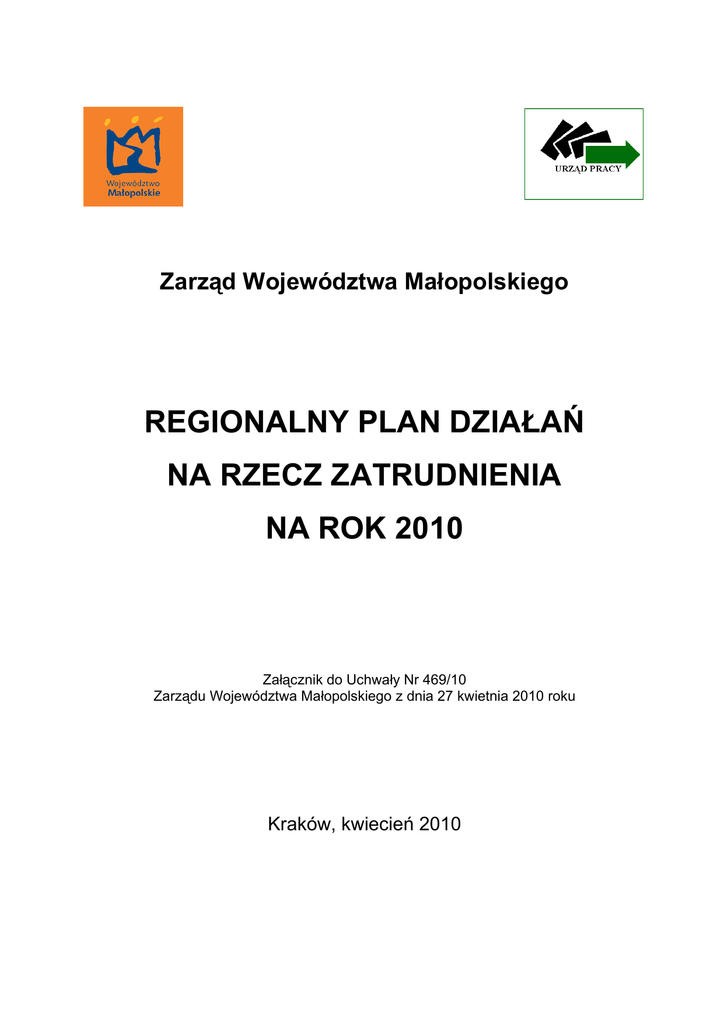 Województwo
Małopolskie

URZĄD PRACY

Zarząd Województwa Małopolskiego

REGIONALNY PLAN DZIAŁAŃ
NA RZECZ ZATRUDNIENIA
NA ROK 2010

Załącznik do Uchwały Nr 469/10
Zarządu Województwa Małopolskiego z dnia 27 kwietnia 2010 roku

Kraków, kwiecień 2010